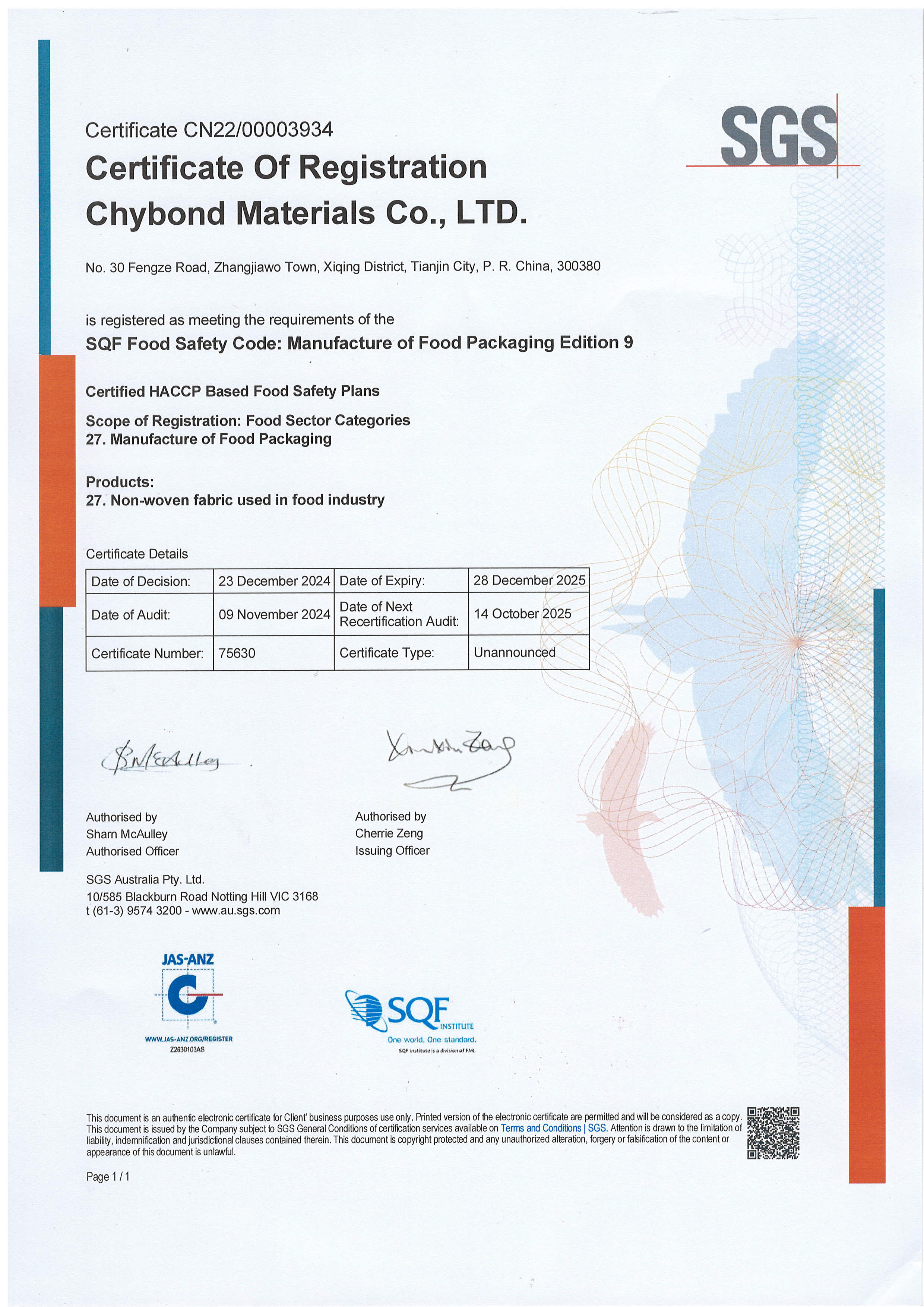 SGS

Certificate CN22/00003934

Certificate Of Registration

Chybond Materials Co., LTD.

No. 30 Fengze Road, Zhangjiawo Town, Xiqing District, Tianjin City, P. R. China, 300380

is registered as meeting the requirements of the

SQF Food Safety Code: Manufacture of Food Packaging Edition 9

Certified HACCP Based Food Safety Plans

Scope of Registration: Food Sector Categories
27. Manufacture of Food Packaging

Products:
27. Non-woven fabric used in food industry

Certificate Details

| Date of Decision: | 23 December 2024 | Date of Expiry: | 28 December 2025 |
|---|---|---|---|
| Date of Audit: | 09 November 2024 | Date of Next Recertification Audit: | 14 October 2025 |
| Certificate Number: | 75630 | Certificate Type: | Unannounced |

Authorised by
Sharn McAulley
Authorised Officer

Authorised by
Cherrie Zeng
Issuing Officer

SGS Australia Pty. Ltd.
10/585 Blackburn Road Notting Hill VIC 3168
t (61-3) 9574 3200 - www.au.sgs.com

JAS-ANZ
WWW.JAS-ANZ.ORG/REGISTER
Z2630103AS

SQF INSTITUTE
One world. One standard.
SQF Institute is a division of FMI.

This document is an authentic electronic certificate for Client' business purposes use only. Printed version of the electronic certificate are permitted and will be considered as a copy. This document is issued by the Company subject to SGS General Conditions of certification services available on Terms and Conditions | SGS. Attention is drawn to the limitation of liability, indemnification and jurisdictional clauses contained therein. This document is copyright protected and any unauthorized alteration, forgery or falsification of the content or appearance of this document is unlawful.

Page 1 / 1